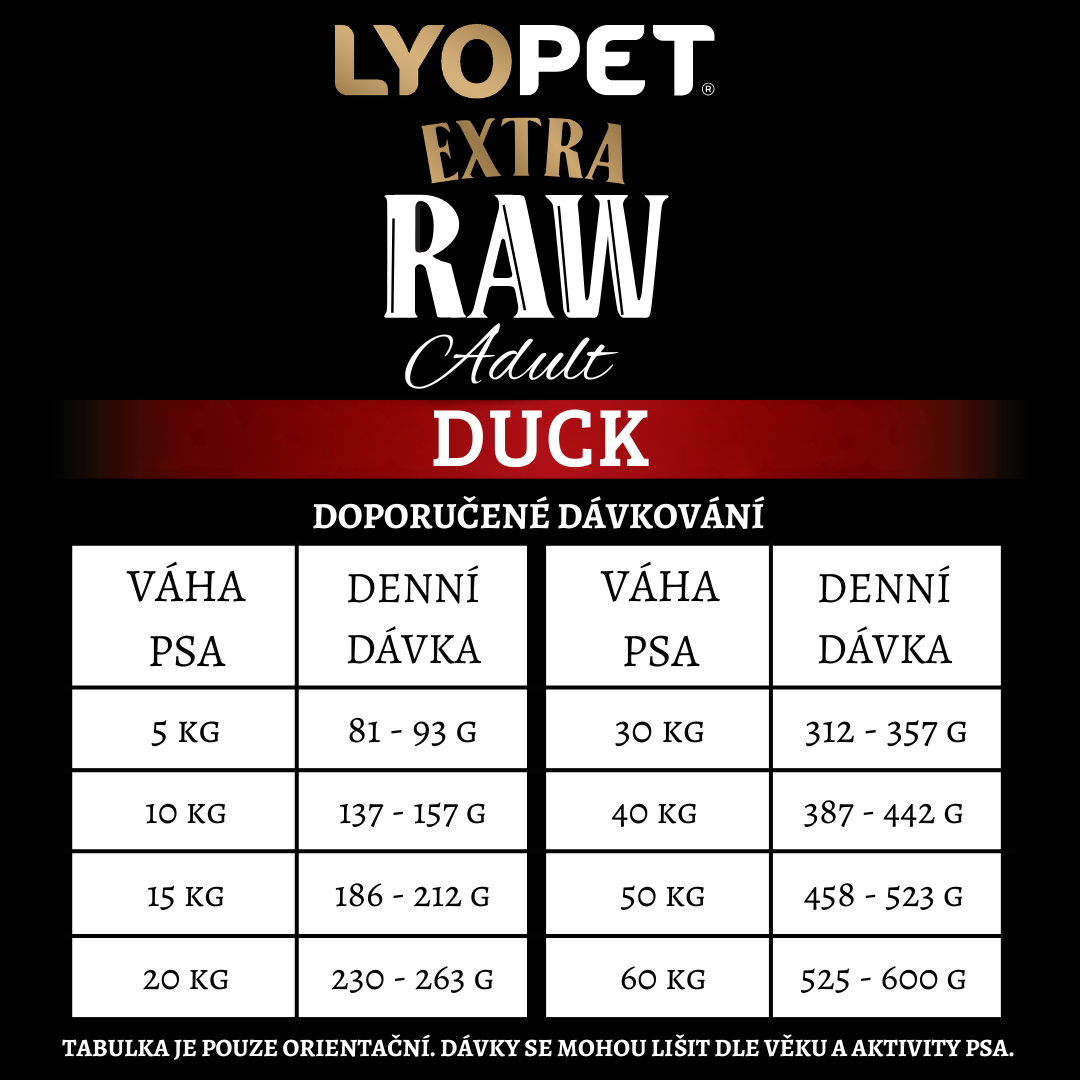 LYOPET®
EXTRA
RAW
Adult
DUCK

DOPORUČENÉ DÁVKOVÁNÍ

| VÁHA PSA | DENNÍ DÁVKA |
|---|---|
| 5 KG | 81 - 93 G |
| 10 KG | 137 - 157 G |
| 15 KG | 186 - 212 G |
| 20 KG | 230 - 263 G |

| VÁHA PSA | DENNÍ DÁVKA |
|---|---|
| 30 KG | 312 - 357 G |
| 40 KG | 387 - 442 G |
| 50 KG | 458 - 523 G |
| 60 KG | 525 - 600 G |

TABULKA JE POUZE ORIENTAČNÍ. DÁVKY SE MOHOU LIŠIT DLE VĚKU A AKTIVITY PSA.